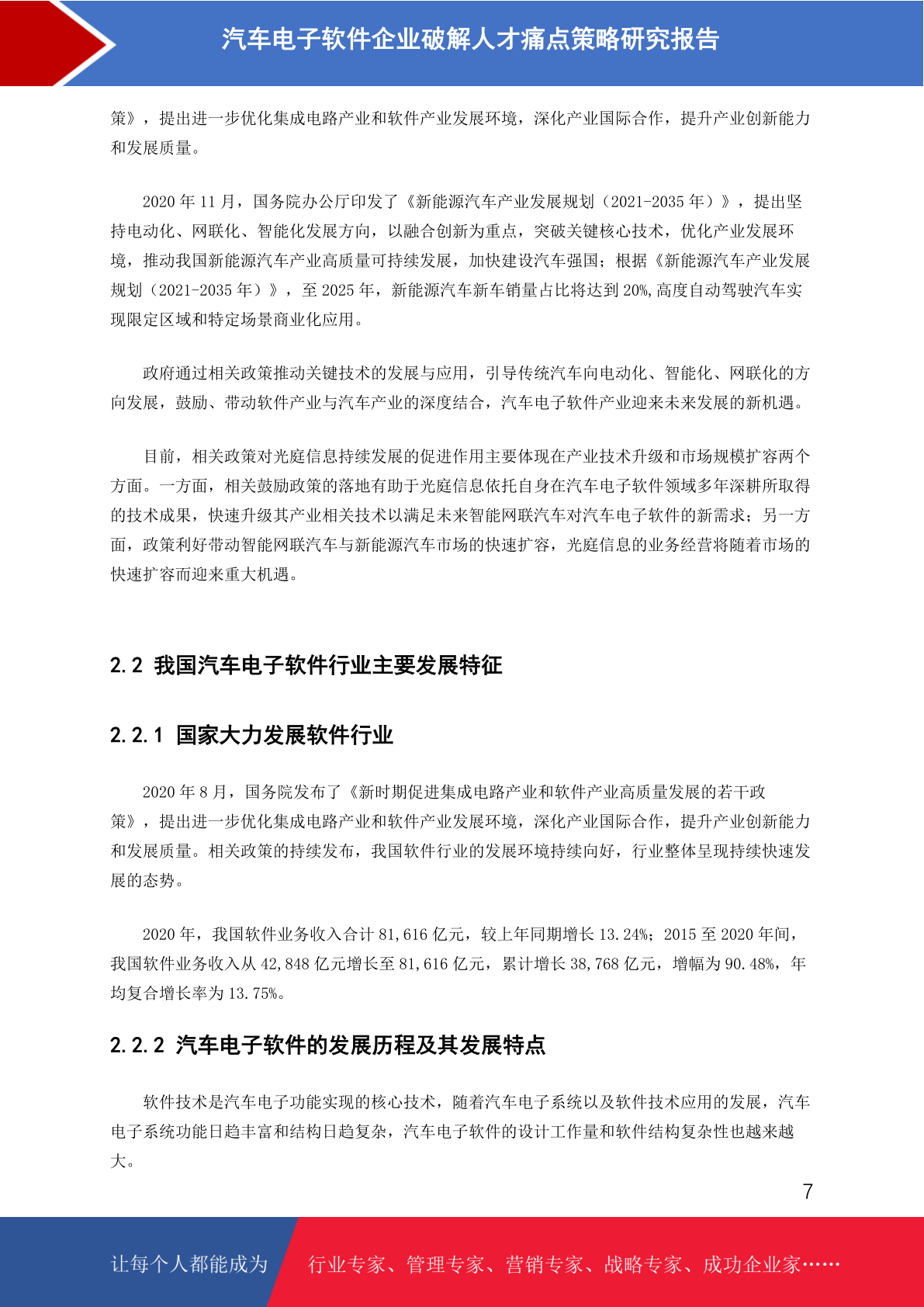 汽车电子软件企业破解人才痛点策略研究报告

策》，提出进一步优化集成电路产业和软件产业发展环境，深化产业国际合作，提升产业创新能力和发展质量。

2020 年 11 月，国务院办公厅印发了《新能源汽车产业发展规划（2021-2035 年）》，提出坚持电动化、网联化、智能化发展方向，以融合创新为重点，突破关键核心技术，优化产业发展环境，推动我国新能源汽车产业高质量可持续发展，加快建设汽车强国；根据《新能源汽车产业发展规划（2021-2035 年）》，至 2025 年，新能源汽车新车销量占比将达到 20%,高度自动驾驶汽车实现限定区域和特定场景商业化应用。

政府通过相关政策推动关键技术的发展与应用，引导传统汽车向电动化、智能化、网联化的方向发展，鼓励、带动软件产业与汽车产业的深度结合，汽车电子软件产业迎来未来发展的新机遇。

目前，相关政策对光庭信息持续发展的促进作用主要体现在产业技术升级和市场规模扩容两个方面。一方面，相关鼓励政策的落地有助于光庭信息依托自身在汽车电子软件领域多年深耕所取得的技术成果，快速升级其产业相关技术以满足未来智能网联汽车对汽车电子软件的新需求；另一方面，政策利好带动智能网联汽车与新能源汽车市场的快速扩容，光庭信息的业务经营将随着市场的快速扩容而迎来重大机遇。

2.2 我国汽车电子软件行业主要发展特征

2.2.1 国家大力发展软件行业

2020 年 8 月，国务院发布了《新时期促进集成电路产业和软件产业高质量发展的若干政策》，提出进一步优化集成电路产业和软件产业发展环境，深化产业国际合作，提升产业创新能力和发展质量。相关政策的持续发布，我国软件行业的发展环境持续向好，行业整体呈现持续快速发展的态势。

2020 年，我国软件业务收入合计 81,616 亿元，较上年同期增长 13.24%；2015 至 2020 年间，我国软件业务收入从 42,848 亿元增长至 81,616 亿元，累计增长 38,768 亿元，增幅为 90.48%，年均复合增长率为 13.75%。

2.2.2 汽车电子软件的发展历程及其发展特点

软件技术是汽车电子功能实现的核心技术，随着汽车电子系统以及软件技术应用的发展，汽车电子系统功能日趋丰富和结构日趋复杂，汽车电子软件的设计工作量和软件结构复杂性也越来越大。

7

让每个人都能成为 行业专家、管理专家、营销专家、战略专家、成功企业家……